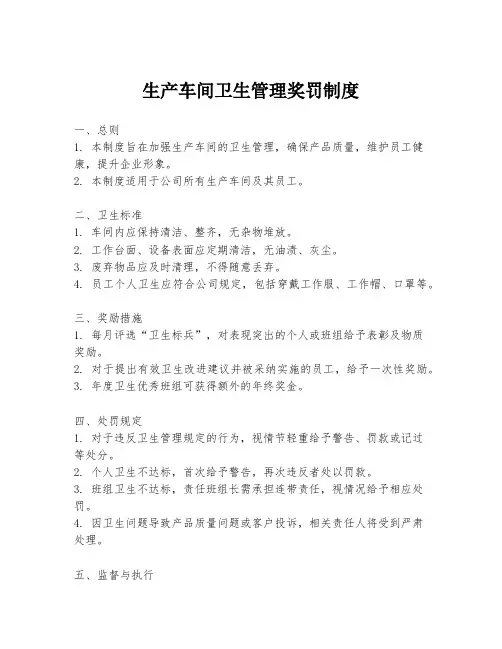 生产车间卫生管理奖罚制度

一、总则
1. 本制度旨在加强生产车间的卫生管理，确保产品质量，维护员工健康，提升企业形象。
2. 本制度适用于公司所有生产车间及其员工。

二、卫生标准
1. 车间内应保持清洁、整齐，无杂物堆放。
2. 工作台面、设备表面应定期清洁，无油渍、灰尘。
3. 废弃物品应及时清理，不得随意丢弃。
4. 员工个人卫生应符合公司规定，包括穿戴工作服、工作帽、口罩等。

三、奖励措施
1. 每月评选“卫生标兵”，对表现突出的个人或班组给予表彰及物质奖励。
2. 对于提出有效卫生改进建议并被采纳实施的员工，给予一次性奖励。
3. 年度卫生优秀班组可获得额外的年终奖金。

四、处罚规定
1. 对于违反卫生管理规定的行为，视情节轻重给予警告、罚款或记过等处分。
2. 个人卫生不达标，首次给予警告，再次违反者处以罚款。
3. 班组卫生不达标，责任班组长需承担连带责任，视情况给予相应处罚。
4. 因卫生问题导致产品质量问题或客户投诉，相关责任人将受到严肃处理。

五、监督与执行